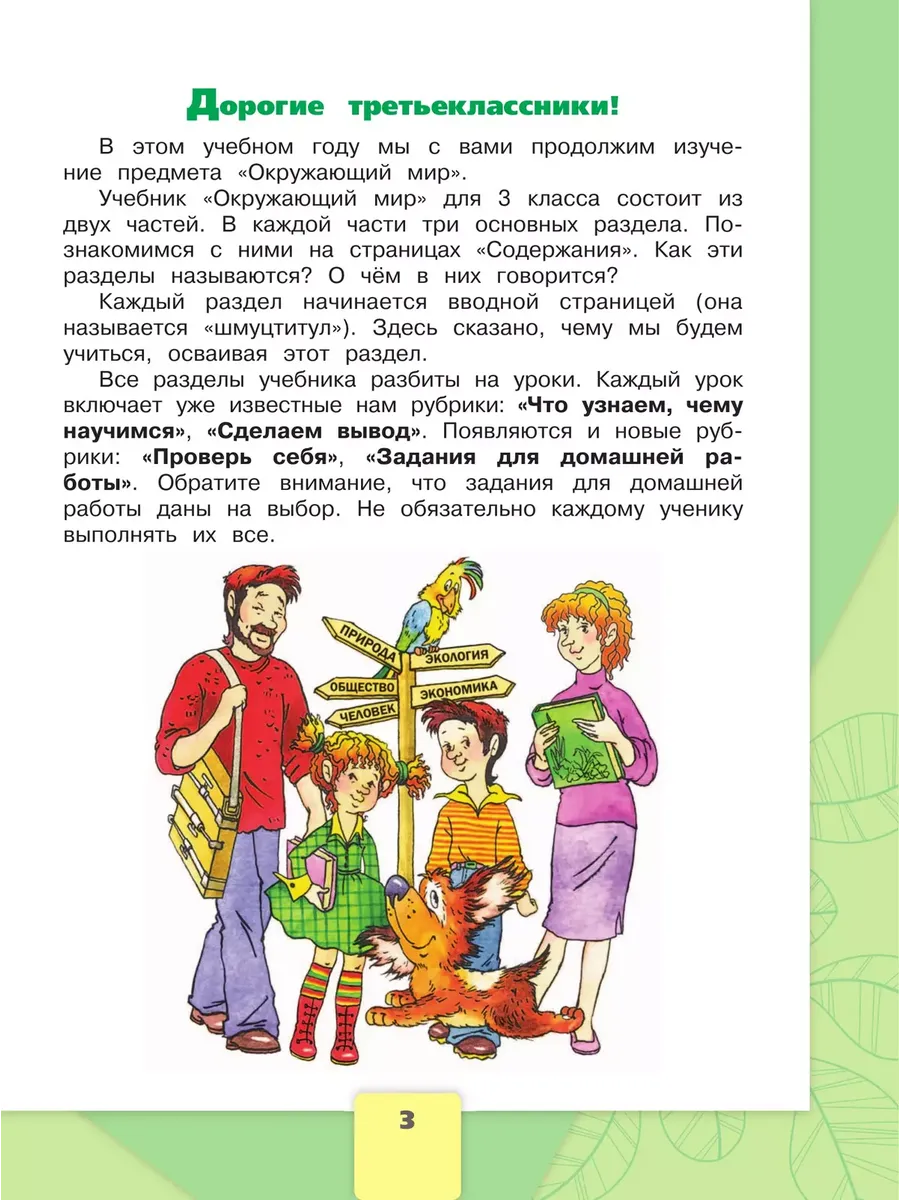 Дорогие третьеклассники!

В этом учебном году мы с вами продолжим изучение предмета «Окружающий мир».

Учебник «Окружающий мир» для 3 класса состоит из двух частей. В каждой части три основных раздела. Познакомимся с ними на страницах «Содержания». Как эти разделы называются? О чём в них говорится?

Каждый раздел начинается вводной страницей (она называется «шмуцтитул»). Здесь сказано, чему мы будем учиться, осваивая этот раздел.

Все разделы учебника разбиты на уроки. Каждый урок включает уже известные нам рубрики: «Что узнаем, чему научимся», «Сделаем вывод». Появляются и новые рубрики: «Проверь себя», «Задания для домашней работы». Обратите внимание, что задания для домашней работы даны на выбор. Не обязательно каждому ученику выполнять их все.

ПРИРОДА
ЭКОЛОГИЯ
ОБЩЕСТВО
ЭКОНОМИКА
ЧЕЛОВЕК

3